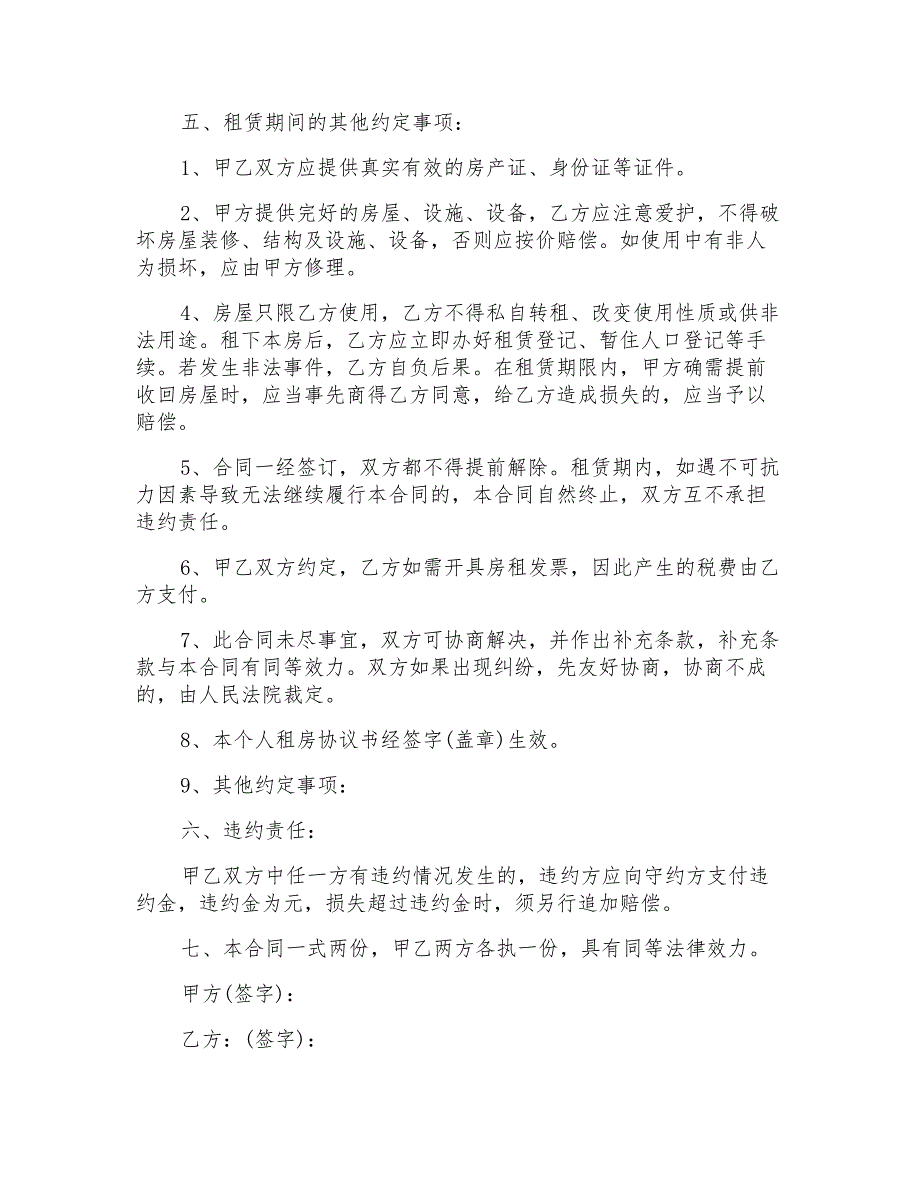 五、租赁期间的其他约定事项：

1、甲乙双方应提供真实有效的房产证、身份证等证件。

2、甲方提供完好的房屋、设施、设备，乙方应注意爱护，不得破坏房屋装修、结构及设施、设备，否则应按价赔偿。如使用中有非人为损坏，应由甲方修理。

4、房屋只限乙方使用，乙方不得私自转租、改变使用性质或供非法用途。租下本房后，乙方应立即办好租赁登记、暂住人口登记等手续。若发生非法事件，乙方自负后果。在租赁期限内，甲方确需提前收回房屋时，应当事先商得乙方同意，给乙方造成损失的，应当予以赔偿。

5、合同一经签订，双方都不得提前解除。租赁期内，如遇不可抗力因素导致无法继续履行本合同的，本合同自然终止，双方互不承担违约责任。

6、甲乙双方约定，乙方如需开具房租发票，因此产生的税费由乙方支付。

7、此合同未尽事宜，双方可协商解决，并作出补充条款，补充条款与本合同有同等效力。双方如果出现纠纷，先友好协商，协商不成的，由人民法院裁定。

8、本个人租房协议书经签字(盖章)生效。

9、其他约定事项：

六、违约责任：

甲乙双方中任一方有违约情况发生的，违约方应向守约方支付违约金，违约金为元，损失超过违约金时，须另行追加赔偿。

七、本合同一式两份，甲乙两方各执一份，具有同等法律效力。

甲方(签字)：

乙方：(签字)：